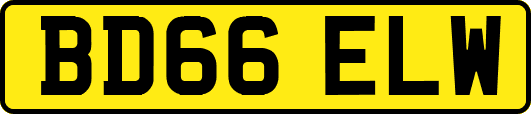 BD66 ELW